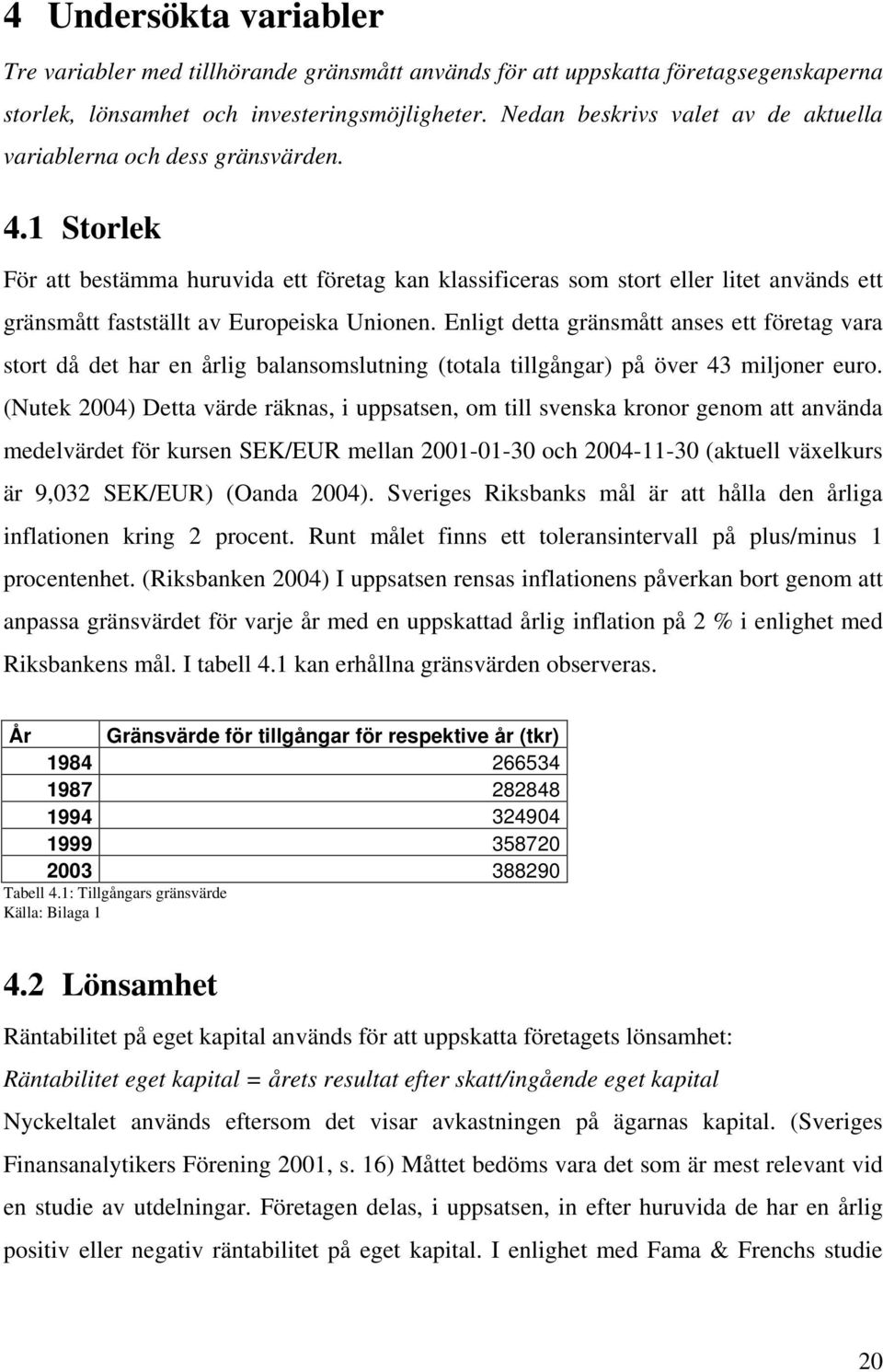 4 Undersökta variabler

Tre variabler med tillhörande gränsmått används för att uppskatta företagsegenskaperna storlek, lönsamhet och investeringsmöjligheter. Nedan beskrivs valet av de aktuella variablerna och dess gränsvärden.

4.1 Storlek

För att bestämma huruvida ett företag kan klassificeras som stort eller litet används ett gränsmått fastställt av Europeiska Unionen. Enligt detta gränsmått anses ett företag vara stort då det har en årlig balansomslutning (totala tillgångar) på över 43 miljoner euro. (Nutek 2004) Detta värde räknas, i uppsatsen, om till svenska kronor genom att använda medelvärdet för kursen SEK/EUR mellan 2001-01-30 och 2004-11-30 (aktuell växelkurs är 9,032 SEK/EUR) (Oanda 2004). Sveriges Riksbanks mål är att hålla den årliga inflationen kring 2 procent. Runt målet finns ett toleransintervall på plus/minus 1 procentenhet. (Riksbanken 2004) I uppsatsen rensas inflationens påverkan bort genom att anpassa gränsvärdet för varje år med en uppskattad årlig inflation på 2 % i enlighet med Riksbankens mål. I tabell 4.1 kan erhållna gränsvärden observeras.

| År | Gränsvärde för tillgångar för respektive år (tkr) |
|---|---|
| 1984 | 266534 |
| 1987 | 282848 |
| 1994 | 324904 |
| 1999 | 358720 |
| 2003 | 388290 |

Tabell 4.1: Tillgångars gränsvärde
Källa: Bilaga 1

4.2 Lönsamhet

Räntabilitet på eget kapital används för att uppskatta företagets lönsamhet:

Räntabilitet eget kapital = årets resultat efter skatt/ingående eget kapital

Nyckeltalet används eftersom det visar avkastningen på ägarnas kapital. (Sveriges Finansanalytikers Förening 2001, s. 16) Måttet bedöms vara det som är mest relevant vid en studie av utdelningar. Företagen delas, i uppsatsen, in efter huruvida de har en årlig positiv eller negativ räntabilitet på eget kapital. I enlighet med Fama & Frenchs studie

20